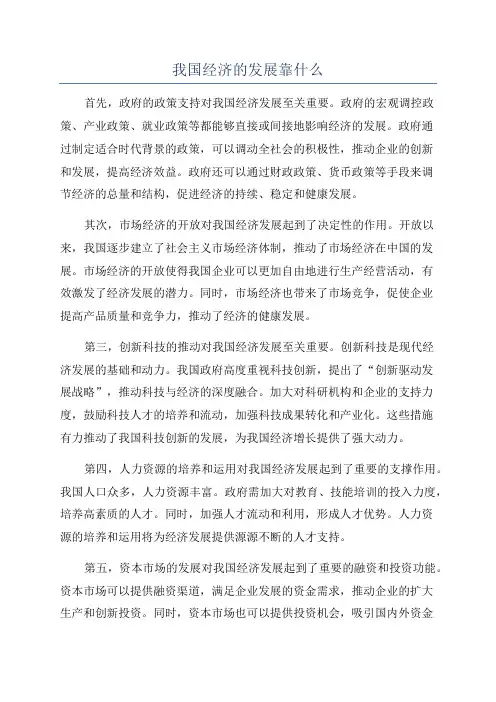 我国经济的发展靠什么

首先，政府的政策支持对我国经济发展至关重要。政府的宏观调控政策、产业政策、就业政策等都能够直接或间接地影响经济的发展。政府通过制定适合时代背景的政策，可以调动全社会的积极性，推动企业的创新和发展，提高经济效益。政府还可以通过财政政策、货币政策等手段来调节经济的总量和结构，促进经济的持续、稳定和健康发展。

其次，市场经济的开放对我国经济发展起到了决定性的作用。开放以来，我国逐步建立了社会主义市场经济体制，推动了市场经济在中国的发展。市场经济的开放使得我国企业可以更加自由地进行生产经营活动，有效激发了经济发展的潜力。同时，市场经济也带来了市场竞争，促使企业提高产品质量和竞争力，推动了经济的健康发展。

第三，创新科技的推动对我国经济发展至关重要。创新科技是现代经济发展的基础和动力。我国政府高度重视科技创新，提出了“创新驱动发展战略”，推动科技与经济的深度融合。加大对科研机构和企业的支持力度，鼓励科技人才的培养和流动，加强科技成果转化和产业化。这些措施有力推动了我国科技创新的发展，为我国经济增长提供了强大动力。

第四，人力资源的培养和运用对我国经济发展起到了重要的支撑作用。我国人口众多，人力资源丰富。政府需加大对教育、技能培训的投入力度，培养高素质的人才。同时，加强人才流动和利用，形成人才优势。人力资源的培养和运用将为经济发展提供源源不断的人才支持。

第五，资本市场的发展对我国经济发展起到了重要的融资和投资功能。资本市场可以提供融资渠道，满足企业发展的资金需求，推动企业的扩大生产和创新投资。同时，资本市场也可以提供投资机会，吸引国内外资金